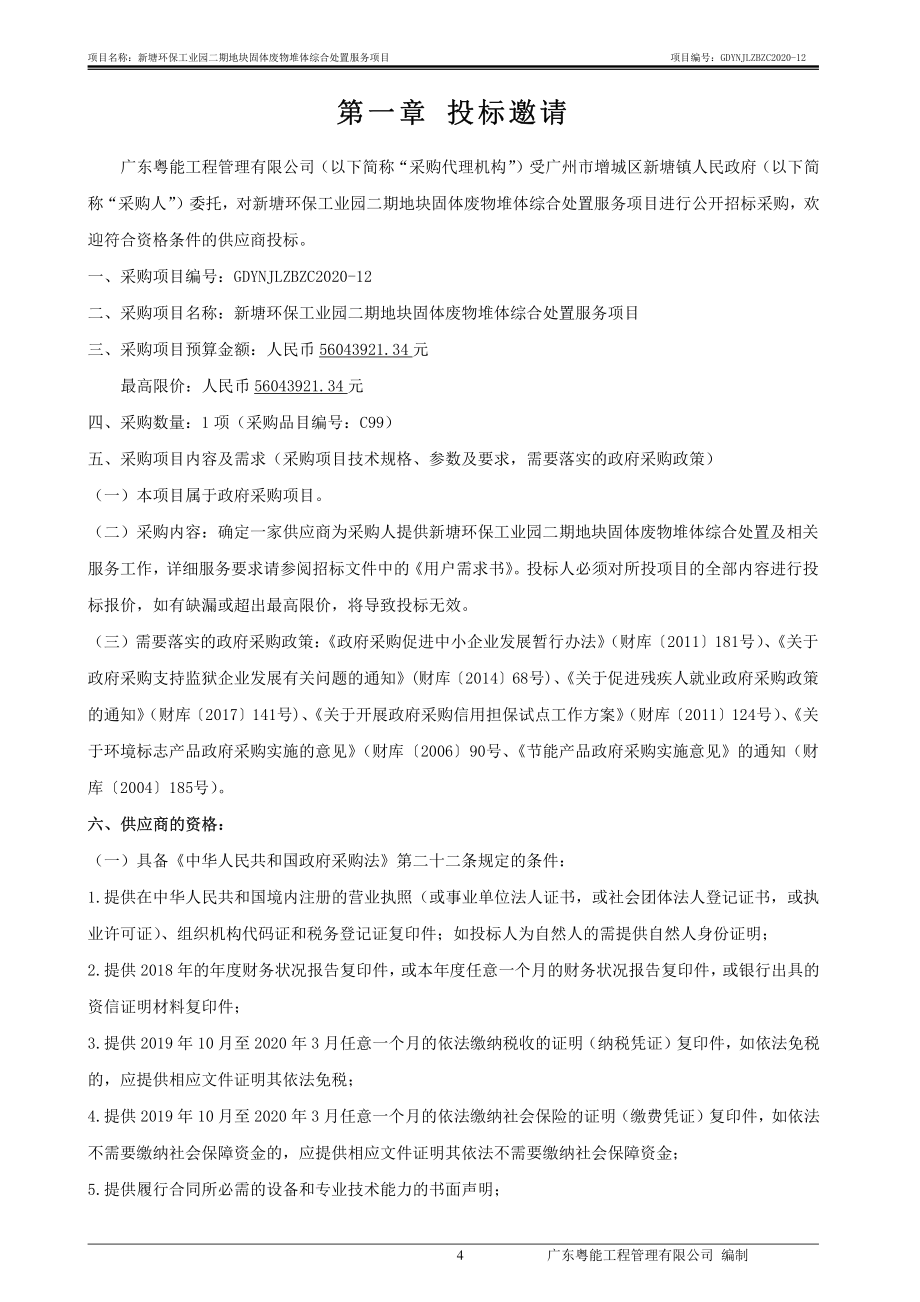 项目名称：新塘环保工业园二期地块固体废物堆体综合处置服务项目　　项目编号：GDYNJLZBZC2020-12

第一章 投标邀请

广东粤能工程管理有限公司（以下简称“采购代理机构”）受广州市增城区新塘镇人民政府（以下简称“采购人”）委托，对新塘环保工业园二期地块固体废物堆体综合处置服务项目进行公开招标采购，欢迎符合资格条件的供应商投标。

一、采购项目编号：GDYNJLZBZC2020-12

二、采购项目名称：新塘环保工业园二期地块固体废物堆体综合处置服务项目

三、采购项目预算金额：人民币 56043921.34 元

最高限价：人民币 56043921.34 元

四、采购数量：1 项（采购品目编号：C99）

五、采购项目内容及需求（采购项目技术规格、参数及要求，需要落实的政府采购政策）

（一）本项目属于政府采购项目。

（二）采购内容：确定一家供应商为采购人提供新塘环保工业园二期地块固体废物堆体综合处置及相关服务工作，详细服务要求请参阅招标文件中的《用户需求书》。投标人必须对所投项目的全部内容进行投标报价，如有缺漏或超出最高限价，将导致投标无效。

（三）需要落实的政府采购政策：《政府采购促进中小企业发展暂行办法》（财库〔2011〕181号）、《关于政府采购支持监狱企业发展有关问题的通知》（财库〔2014〕68号）、《关于促进残疾人就业政府采购政策的通知》（财库〔2017〕141号）、《关于开展政府采购信用担保试点工作方案》（财库〔2011〕124号）、《关于环境标志产品政府采购实施的意见》（财库〔2006〕90号、《节能产品政府采购实施意见》的通知（财库〔2004〕185号）。

六、供应商的资格：

（一）具备《中华人民共和国政府采购法》第二十二条规定的条件：

1.提供在中华人民共和国境内注册的营业执照（或事业单位法人证书，或社会团体法人登记证书，或执业许可证）、组织机构代码证和税务登记证复印件；如投标人为自然人的需提供自然人身份证明；

2.提供 2018 年的年度财务状况报告复印件，或本年度任意一个月的财务状况报告复印件，或银行出具的资信证明材料复印件；

3.提供 2019 年 10 月至 2020 年 3 月任意一个月的依法缴纳税收的证明（纳税凭证）复印件，如依法免税的，应提供相应文件证明其依法免税；

4.提供 2019 年 10 月至 2020 年 3 月任意一个月的依法缴纳社会保险的证明（缴费凭证）复印件，如依法不需要缴纳社会保障资金的，应提供相应文件证明其依法不需要缴纳社会保障资金；

5.提供履行合同所必需的设备和专业技术能力的书面声明；

4　　广东粤能工程管理有限公司 编制